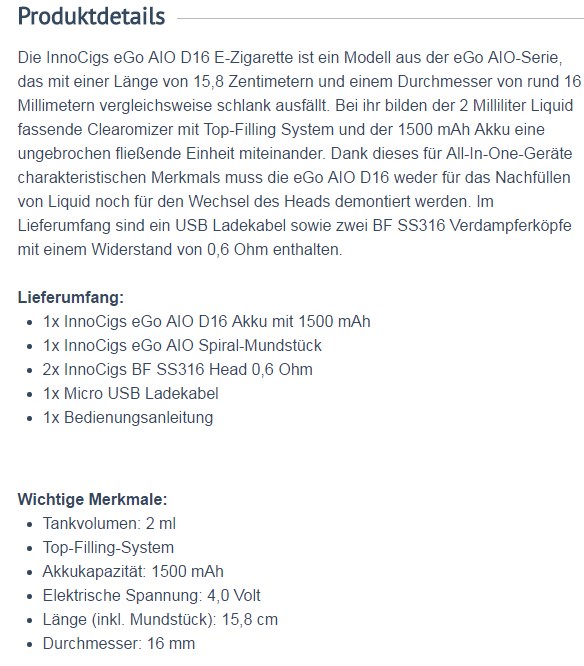 Produktdetails

Die InnoCigs eGo AIO D16 E-Zigarette ist ein Modell aus der eGo AIO-Serie, das mit einer Länge von 15,8 Zentimetern und einem Durchmesser von rund 16 Millimetern vergleichsweise schlank ausfällt. Bei ihr bilden der 2 Milliliter Liquid fassende Clearomizer mit Top-Filling System und der 1500 mAh Akku eine ungebrochen fließende Einheit miteinander. Dank dieses für All-In-One-Geräte charakteristischen Merkmals muss die eGo AIO D16 weder für das Nachfüllen von Liquid noch für den Wechsel des Heads demontiert werden. Im Lieferumfang sind ein USB Ladekabel sowie zwei BF SS316 Verdampferköpfe mit einem Widerstand von 0,6 Ohm enthalten.

Lieferumfang:
- 1x InnoCigs eGo AIO D16 Akku mit 1500 mAh
- 1x InnoCigs eGo AIO Spiral-Mundstück
- 2x InnoCigs BF SS316 Head 0,6 Ohm
- 1x Micro USB Ladekabel
- 1x Bedienungsanleitung

Wichtige Merkmale:
- Tankvolumen: 2 ml
- Top-Filling-System
- Akkukapazität: 1500 mAh
- Elektrische Spannung: 4,0 Volt
- Länge (inkl. Mundstück): 15,8 cm
- Durchmesser: 16 mm